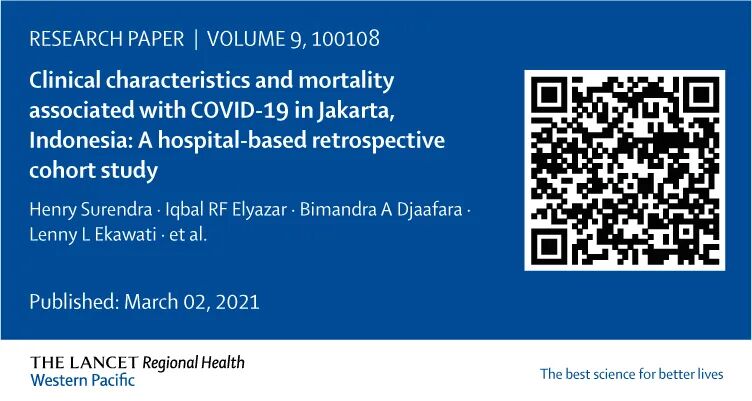 RESEARCH PAPER | VOLUME 9, 100108

Clinical characteristics and mortality associated with COVID-19 in Jakarta, Indonesia: A hospital-based retrospective cohort study

Henry Surendra · Iqbal RF Elyazar · Bimandra A Djaafara · Lenny L Ekawati · et al.

Published: March 02, 2021

THE LANCET Regional Health
Western Pacific

The best science for better lives